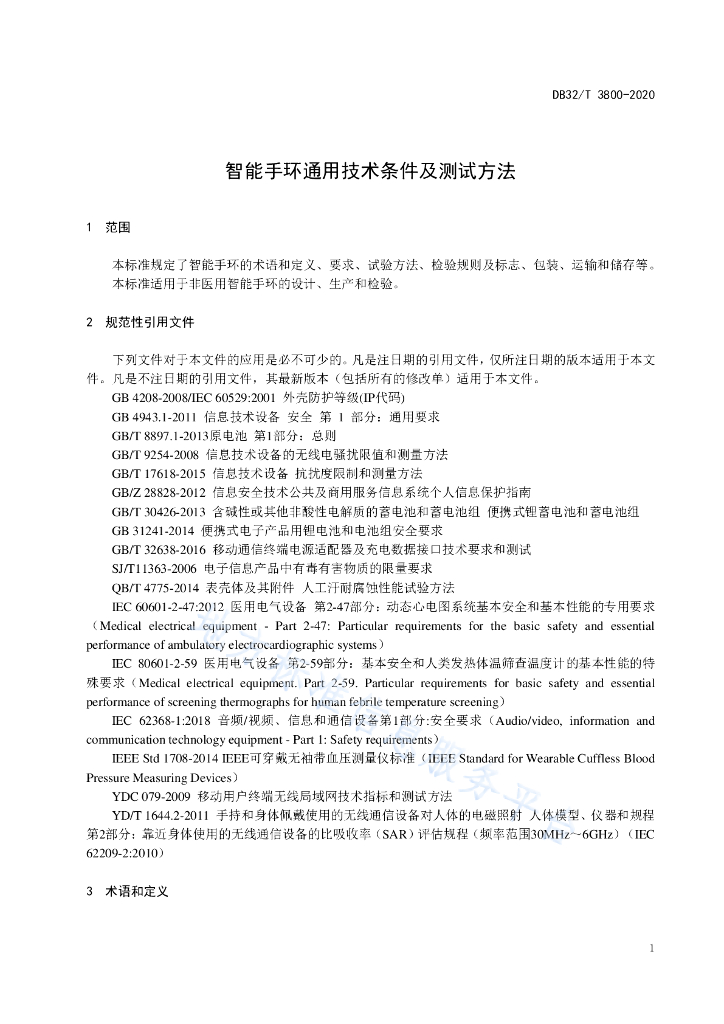 DB32/T 3800-2020

智能手环通用技术条件及测试方法

1 范围

本标准规定了智能手环的术语和定义、要求、试验方法、检验规则及标志、包装、运输和储存等。
本标准适用于非医用智能手环的设计、生产和检验。

2 规范性引用文件

下列文件对于本文件的应用是必不可少的。凡是注日期的引用文件，仅所注日期的版本适用于本文件。凡是不注日期的引用文件，其最新版本（包括所有的修改单）适用于本文件。
GB 4208-2008/IEC 60529:2001 外壳防护等级(IP代码)
GB 4943.1-2011 信息技术设备 安全 第 1 部分：通用要求
GB/T 8897.1-2013原电池 第1部分：总则
GB/T 9254-2008 信息技术设备的无线电骚扰限值和测量方法
GB/T 17618-2015 信息技术设备 抗扰度限制和测量方法
GB/Z 28828-2012 信息安全技术公共及商用服务信息系统个人信息保护指南
GB/T 30426-2013 含碱性或其他非酸性电解质的蓄电池和蓄电池组 便携式锂蓄电池和蓄电池组
GB 31241-2014 便携式电子产品用锂电池和电池组安全要求
GB/T 32638-2016 移动通信终端电源适配器及充电数据接口技术要求和测试
SJ/T11363-2006 电子信息产品中有毒有害物质的限量要求
QB/T 4775-2014 表壳体及其附件 人工汗耐腐蚀性能试验方法
IEC 60601-2-47:2012 医用电气设备 第2-47部分：动态心电图系统基本安全和基本性能的专用要求（Medical electrical equipment - Part 2-47: Particular requirements for the basic safety and essential performance of ambulatory electrocardiographic systems）
IEC 80601-2-59 医用电气设备 第2-59部分：基本安全和人类发热体温筛查温度计的基本性能的特殊要求（Medical electrical equipment. Part 2-59. Particular requirements for basic safety and essential performance of screening thermographs for human febrile temperature screening）
IEC 62368-1:2018 音频/视频、信息和通信设备第1部分:安全要求（Audio/video, information and communication technology equipment - Part 1: Safety requirements）
IEEE Std 1708-2014 IEEE可穿戴无袖带血压测量仪标准（IEEE Standard for Wearable Cuffless Blood Pressure Measuring Devices）
YDC 079-2009 移动用户终端无线局域网技术指标和测试方法
YD/T 1644.2-2011 手持和身体佩戴使用的无线通信设备对人体的电磁照射 人体模型、仪器和规程 第2部分：靠近身体使用的无线通信设备的比吸收率（SAR）评估规程（频率范围30MHz～6GHz）（IEC 62209-2:2010）

3 术语和定义

1